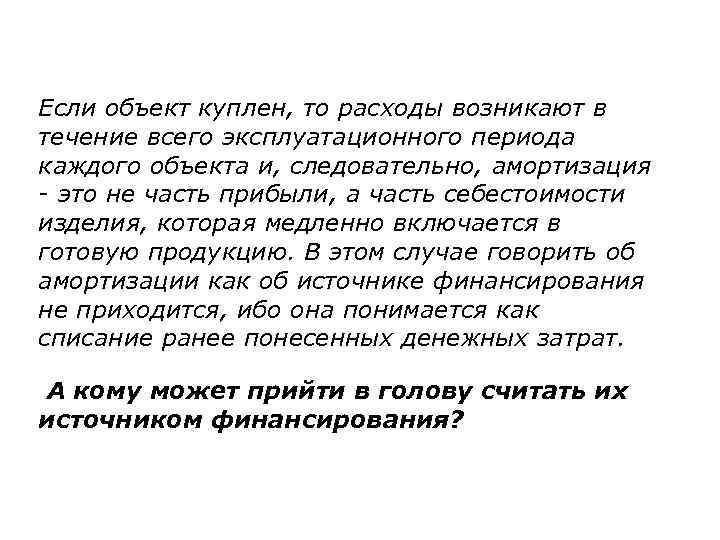 Если объект куплен, то расходы возникают в течение всего эксплуатационного периода каждого объекта и, следовательно, амортизация - это не часть прибыли, а часть себестоимости изделия, которая медленно включается в готовую продукцию. В этом случае говорить об амортизации как об источнике финансирования не приходится, ибо она понимается как списание ранее понесенных денежных затрат.

А кому может прийти в голову считать их источником финансирования?